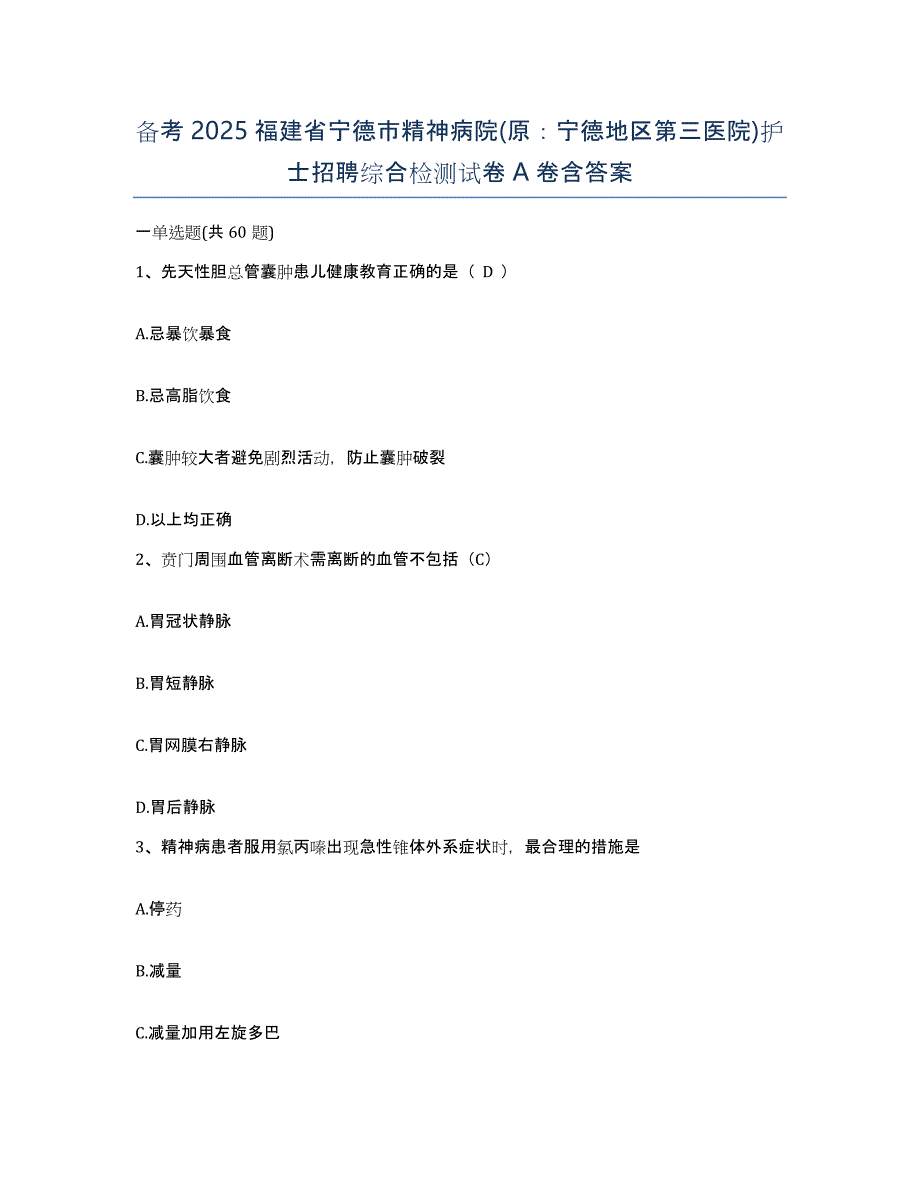 备考 2025 福建省宁德市精神病院(原：宁德地区第三医院)护士招聘综合检测试卷 A 卷含答案

一单选题(共 60 题)

1、先天性胆总管囊肿患儿健康教育正确的是（ D ）

A.忌暴饮暴食

B.忌高脂饮食

C.囊肿较大者避免剧烈活动，防止囊肿破裂

D.以上均正确

2、贲门周围血管离断术需离断的血管不包括（C）

A.胃冠状静脉

B.胃短静脉

C.胃网膜右静脉

D.胃后静脉

3、精神病患者服用氯丙嗪出现急性锥体外系症状时，最合理的措施是

A.停药

B.减量

C.减量加用左旋多巴